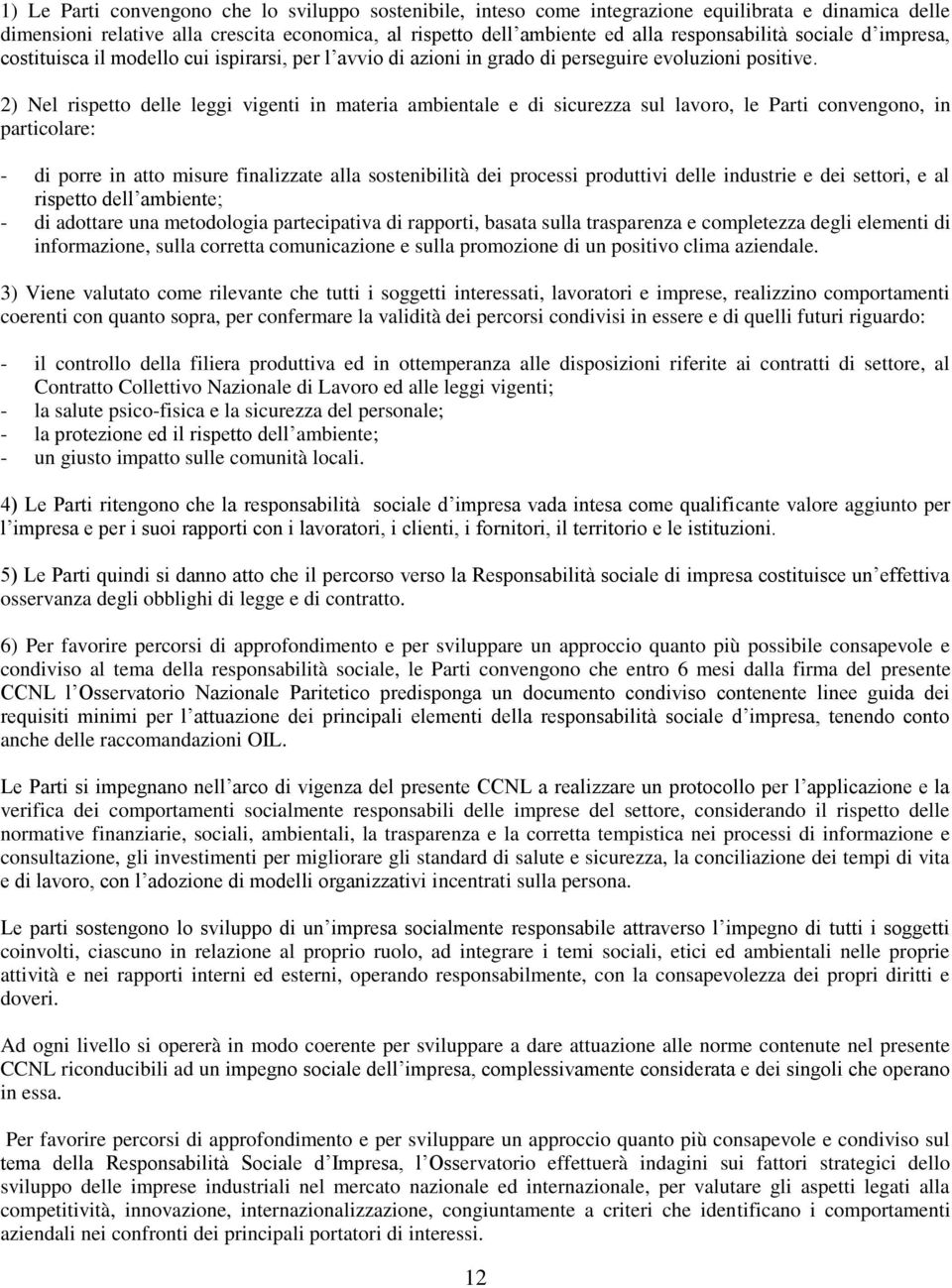 1) Le Parti convengono che lo sviluppo sostenibile, inteso come integrazione equilibrata e dinamica delle dimensioni relative alla crescita economica, al rispetto dell'ambiente ed alla responsabilità sociale d'impresa, costituisca il modello cui ispirarsi, per l'avvio di azioni in grado di perseguire evoluzioni positive.

2) Nel rispetto delle leggi vigenti in materia ambientale e di sicurezza sul lavoro, le Parti convengono, in particolare:

- di porre in atto misure finalizzate alla sostenibilità dei processi produttivi delle industrie e dei settori, e al rispetto dell'ambiente;
- di adottare una metodologia partecipativa di rapporti, basata sulla trasparenza e completezza degli elementi di informazione, sulla corretta comunicazione e sulla promozione di un positivo clima aziendale.

3) Viene valutato come rilevante che tutti i soggetti interessati, lavoratori e imprese, realizzino comportamenti coerenti con quanto sopra, per confermare la validità dei percorsi condivisi in essere e di quelli futuri riguardo:

- il controllo della filiera produttiva ed in ottemperanza alle disposizioni riferite ai contratti di settore, al Contratto Collettivo Nazionale di Lavoro ed alle leggi vigenti;
- la salute psico-fisica e la sicurezza del personale;
- la protezione ed il rispetto dell'ambiente;
- un giusto impatto sulle comunità locali.

4) Le Parti ritengono che la responsabilità sociale d'impresa vada intesa come qualificante valore aggiunto per l'impresa e per i suoi rapporti con i lavoratori, i clienti, i fornitori, il territorio e le istituzioni.

5) Le Parti quindi si danno atto che il percorso verso la Responsabilità sociale di impresa costituisce un'effettiva osservanza degli obblighi di legge e di contratto.

6) Per favorire percorsi di approfondimento e per sviluppare un approccio quanto più possibile consapevole e condiviso al tema della responsabilità sociale, le Parti convengono che entro 6 mesi dalla firma del presente CCNL l'Osservatorio Nazionale Paritetico predisponga un documento condiviso contenente linee guida dei requisiti minimi per l'attuazione dei principali elementi della responsabilità sociale d'impresa, tenendo conto anche delle raccomandazioni OIL.

Le Parti si impegnano nell'arco di vigenza del presente CCNL a realizzare un protocollo per l'applicazione e la verifica dei comportamenti socialmente responsabili delle imprese del settore, considerando il rispetto delle normative finanziarie, sociali, ambientali, la trasparenza e la corretta tempistica nei processi di informazione e consultazione, gli investimenti per migliorare gli standard di salute e sicurezza, la conciliazione dei tempi di vita e di lavoro, con l'adozione di modelli organizzativi incentrati sulla persona.

Le parti sostengono lo sviluppo di un'impresa socialmente responsabile attraverso l'impegno di tutti i soggetti coinvolti, ciascuno in relazione al proprio ruolo, ad integrare i temi sociali, etici ed ambientali nelle proprie attività e nei rapporti interni ed esterni, operando responsabilmente, con la consapevolezza dei propri diritti e doveri.

Ad ogni livello si opererà in modo coerente per sviluppare a dare attuazione alle norme contenute nel presente CCNL riconducibili ad un impegno sociale dell'impresa, complessivamente considerata e dei singoli che operano in essa.

Per favorire percorsi di approfondimento e per sviluppare un approccio quanto più consapevole e condiviso sul tema della Responsabilità Sociale d'Impresa, l'Osservatorio effettuerà indagini sui fattori strategici dello sviluppo delle imprese industriali nel mercato nazionale ed internazionale, per valutare gli aspetti legati alla competitività, innovazione, internazionalizzazione, congiuntamente a criteri che identificano i comportamenti aziendali nei confronti dei principali portatori di interessi.

12